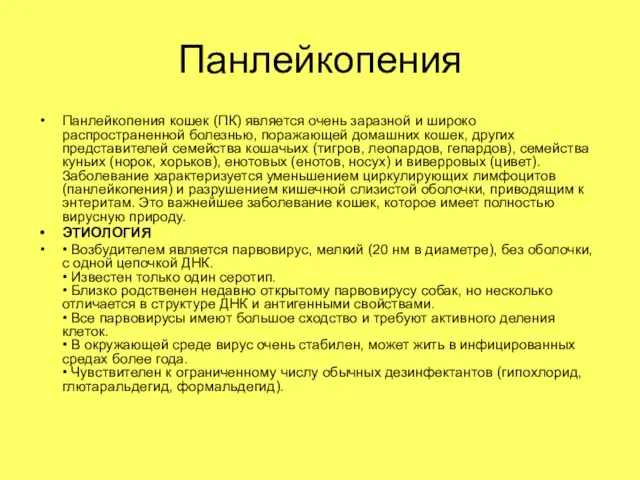 Панлейкопения

• Панлейкопения кошек (ПК) является очень заразной и широко распространенной болезнью, поражающей домашних кошек, других представителей семейства кошачьих (тигров, леопардов, гепардов), семейства куньих (норок, хорьков), енотовых (енотов, носух) и виверровых (цивет). Заболевание характеризуется уменьшением циркулирующих лимфоцитов (панлейкопения) и разрушением кишечной слизистой оболочки, приводящим к энтеритам. Это важнейшее заболевание кошек, которое имеет полностью вирусную природу.

• ЭТИОЛОГИЯ

• • Возбудителем является парвовирус, мелкий (20 нм в диаметре), без оболочки, с одной цепочкой ДНК.
• Известен только один серотип.
• Близко родственен недавно открытому парвовирусу собак, но несколько отличается в структуре ДНК и антигенными свойствами.
• Все парвовирусы имеют большое сходство и требуют активного деления клеток.
• В окружающей среде вирус очень стабилен, может жить в инфицированных средах более года.
• Чувствителен к ограниченному числу обычных дезинфектантов (гипохлорид, глютаральдегид, формальдегид).